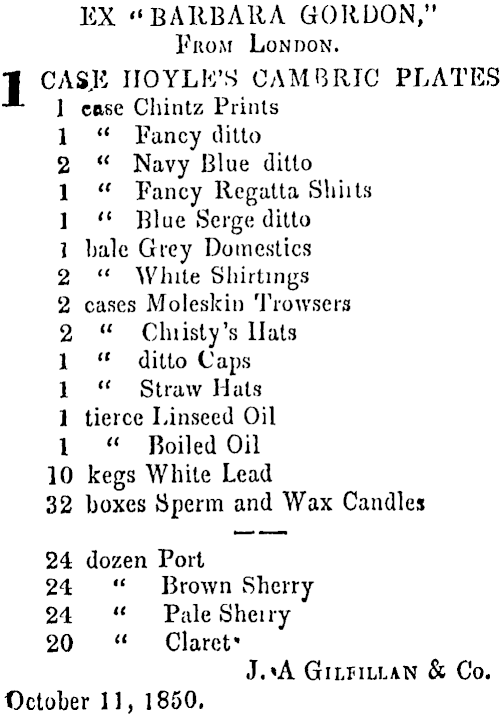 EX "BARBARA GORDON,"
FROM LONDON.

1 CASE HOYLE'S CAMBRIC PLATES
1 case Chintz Prints
1 " Fancy ditto
2 " Navy Blue ditto
1 " Fancy Regatta Shirts
1 " Blue Serge ditto
1 bale Grey Domestics
2 " White Shirtings
2 cases Moleskin Trowsers
2 " Christy's Hats
1 " ditto Caps
1 " Straw Hats
1 tierce Linseed Oil
1 " Boiled Oil
10 kegs White Lead
32 boxes Sperm and Wax Candles

24 dozen Port
24 " Brown Sherry
24 " Pale Sherry
20 " Claret

J. A GILFILLAN & Co.

October 11, 1850.